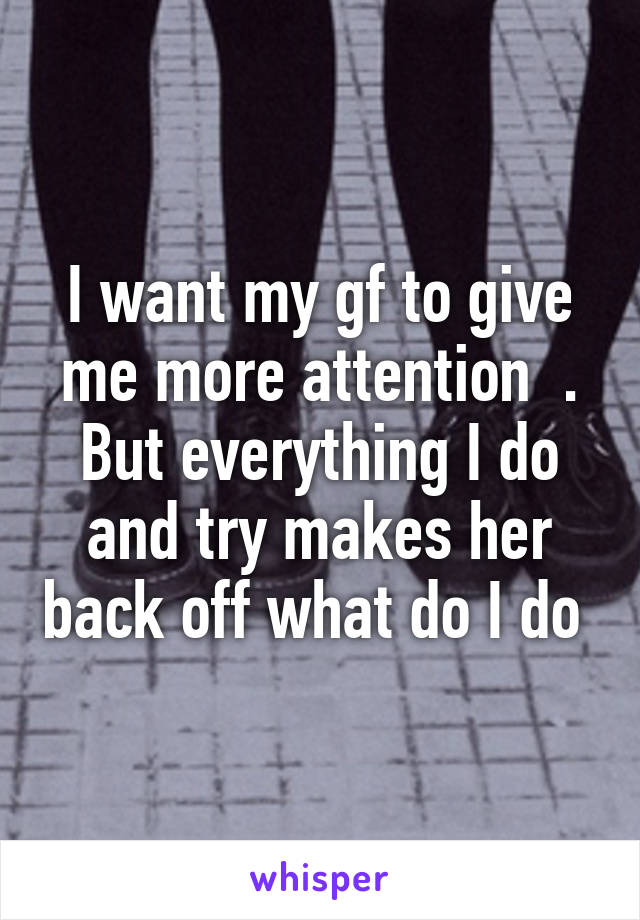 I want my gf to give me more attention  . But everything I do and try makes her back off what do I do

whisper